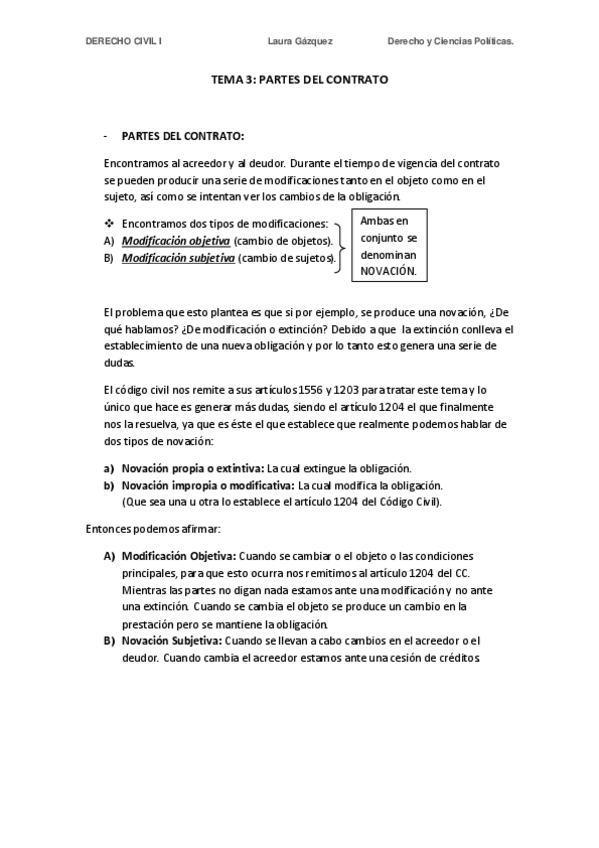 DERECHO CIVIL I Laura Gázquez Derecho y Ciencias Políticas.

TEMA 3: PARTES DEL CONTRATO

- PARTES DEL CONTRATO:

Encontramos al acreedor y al deudor. Durante el tiempo de vigencia del contrato se pueden producir una serie de modificaciones tanto en el objeto como en el sujeto, así como se intentan ver los cambios de la obligación.

❖ Encontramos dos tipos de modificaciones:
A) Modificación objetiva (cambio de objetos).
B) Modificación subjetiva (cambio de sujetos).

Ambas en conjunto se denominan NOVACIÓN.

El problema que esto plantea es que si por ejemplo, se produce una novación, ¿De qué hablamos? ¿De modificación o extinción? Debido a que la extinción conlleva el establecimiento de una nueva obligación y por lo tanto esto genera una serie de dudas.

El código civil nos remite a sus artículos 1556 y 1203 para tratar este tema y lo único que hace es generar más dudas, siendo el artículo 1204 el que finalmente nos la resuelva, ya que es éste el que establece que realmente podemos hablar de dos tipos de novación:

a) Novación propia o extintiva: La cual extingue la obligación.
b) Novación impropia o modificativa: La cual modifica la obligación. (Que sea una u otra lo establece el artículo 1204 del Código Civil).

Entonces podemos afirmar:

A) Modificación Objetiva: Cuando se cambiar o el objeto o las condiciones principales, para que esto ocurra nos remitimos al artículo 1204 del CC. Mientras las partes no digan nada estamos ante una modificación y no ante una extinción. Cuando se cambia el objeto se produce un cambio en la prestación pero se mantiene la obligación.
B) Novación Subjetiva: Cuando se llevan a cabo cambios en el acreedor o el deudor. Cuando cambia el acreedor estamos ante una cesión de créditos